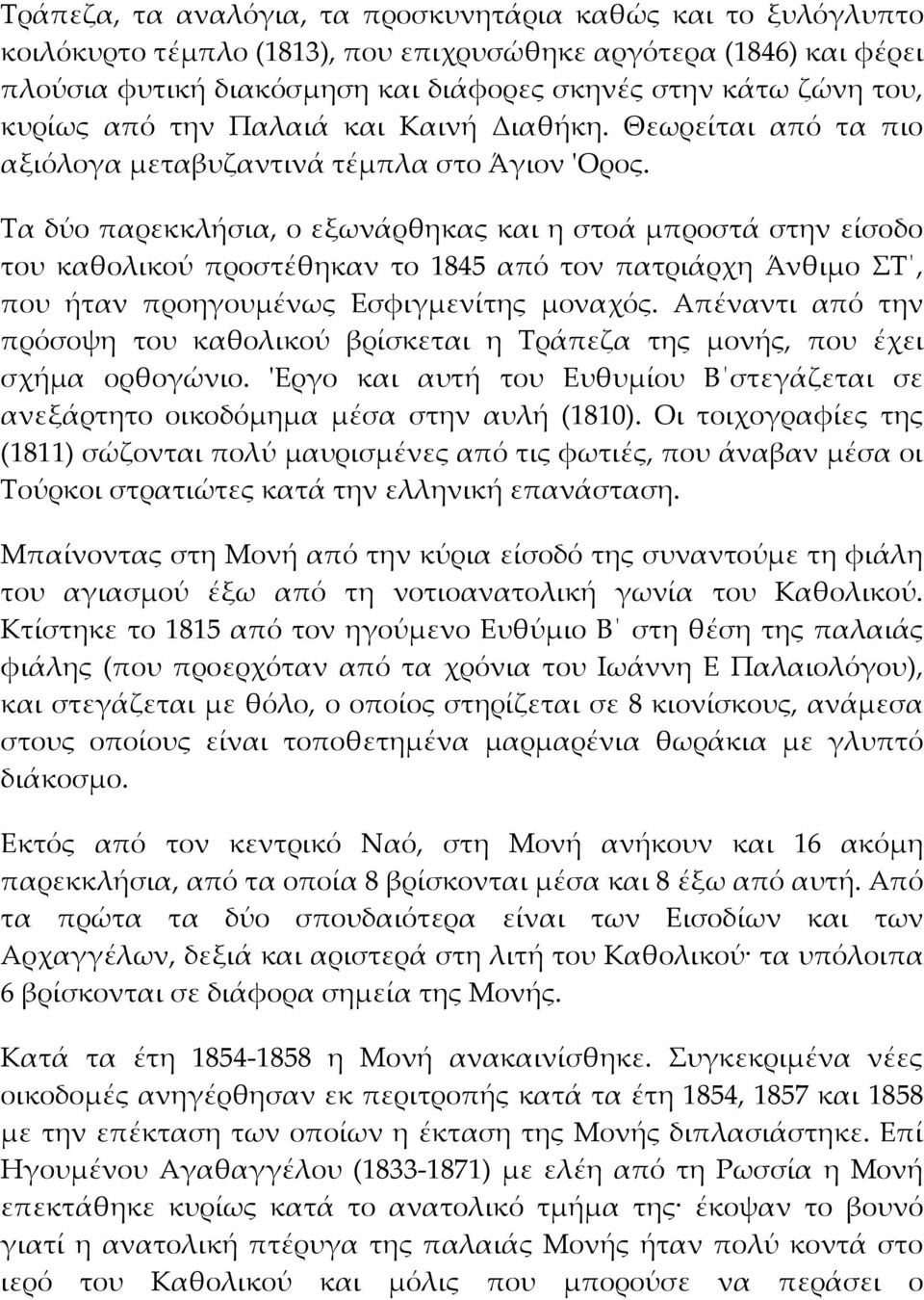 Τράπεζα, τα αναλόγια, τα προσκυνητάρια καθώς και το ξυλόγλυπτο κοιλόκυρτο τέμπλο (1813), που επιχρυσώθηκε αργότερα (1846) και φέρει πλούσια φυτική διακόσμηση και διάφορες σκηνές στην κάτω ζώνη του, κυρίως από την Παλαιά και Καινή Διαθήκη. Θεωρείται από τα πιο αξιόλογα μεταβυζαντινά τέμπλα στο Άγιον 'Ορος.

Τα δύο παρεκκλήσια, ο εξωνάρθηκας και η στοά μπροστά στην είσοδο του καθολικού προστέθηκαν το 1845 από τον πατριάρχη Άνθιμο ΣΤ', που ήταν προηγουμένως Εσφιγμενίτης μοναχός. Απέναντι από την πρόσοψη του καθολικού βρίσκεται η Τράπεζα της μονής, που έχει σχήμα ορθογώνιο. 'Εργο και αυτή του Ευθυμίου Β'στεγάζεται σε ανεξάρτητο οικοδόμημα μέσα στην αυλή (1810). Οι τοιχογραφίες της (1811) σώζονται πολύ μαυρισμένες από τις φωτιές, που άναβαν μέσα οι Τούρκοι στρατιώτες κατά την ελληνική επανάσταση.

Μπαίνοντας στη Μονή από την κύρια είσοδό της συναντούμε τη φιάλη του αγιασμού έξω από τη νοτιοανατολική γωνία του Καθολικού. Κτίστηκε το 1815 από τον ηγούμενο Ευθύμιο Β' στη θέση της παλαιάς φιάλης (που προερχόταν από τα χρόνια του Ιωάννη Ε Παλαιολόγου), και στεγάζεται με θόλο, ο οποίος στηρίζεται σε 8 κιονίσκους, ανάμεσα στους οποίους είναι τοποθετημένα μαρμαρένια θωράκια με γλυπτό διάκοσμο.

Εκτός από τον κεντρικό Ναό, στη Μονή ανήκουν και 16 ακόμη παρεκκλήσια, από τα οποία 8 βρίσκονται μέσα και 8 έξω από αυτή. Από τα πρώτα τα δύο σπουδαιότερα είναι των Εισοδίων και των Αρχαγγέλων, δεξιά και αριστερά στη λιτή του Καθολικού· τα υπόλοιπα 6 βρίσκονται σε διάφορα σημεία της Μονής.

Κατά τα έτη 1854-1858 η Μονή ανακαινίσθηκε. Συγκεκριμένα νέες οικοδομές ανηγέρθησαν εκ περιτροπής κατά τα έτη 1854, 1857 και 1858 με την επέκταση των οποίων η έκταση της Μονής διπλασιάστηκε. Επί Ηγουμένου Αγαθαγγέλου (1833-1871) με ελέη από τη Ρωσσία η Μονή επεκτάθηκε κυρίως κατά το ανατολικό τμήμα της· έκοψαν το βουνό γιατί η ανατολική πτέρυγα της παλαιάς Μονής ήταν πολύ κοντά στο ιερό του Καθολικού και μόλις που μπορούσε να περάσει ο